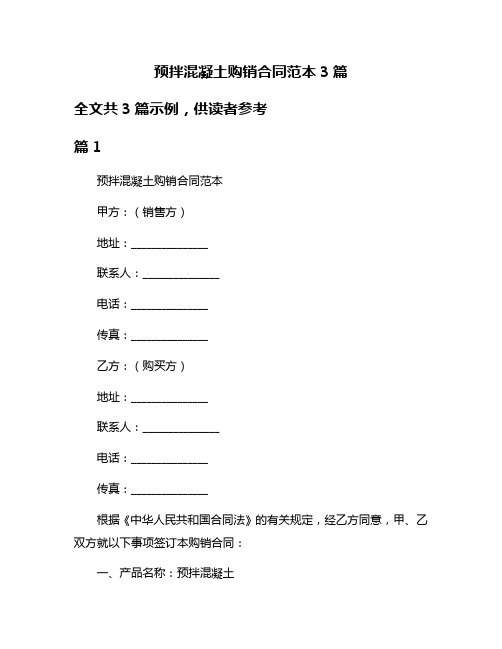 预拌混凝土购销合同范本 3 篇

全文共 3 篇示例，供读者参考

篇 1

预拌混凝土购销合同范本

甲方：（销售方）

地址：______________

联系人：______________

电话：______________

传真：______________

乙方：（购买方）

地址：______________

联系人：______________

电话：______________

传真：______________

根据《中华人民共和国合同法》的有关规定，经乙方同意，甲、乙双方就以下事项签订本购销合同：

一、产品名称：预拌混凝土